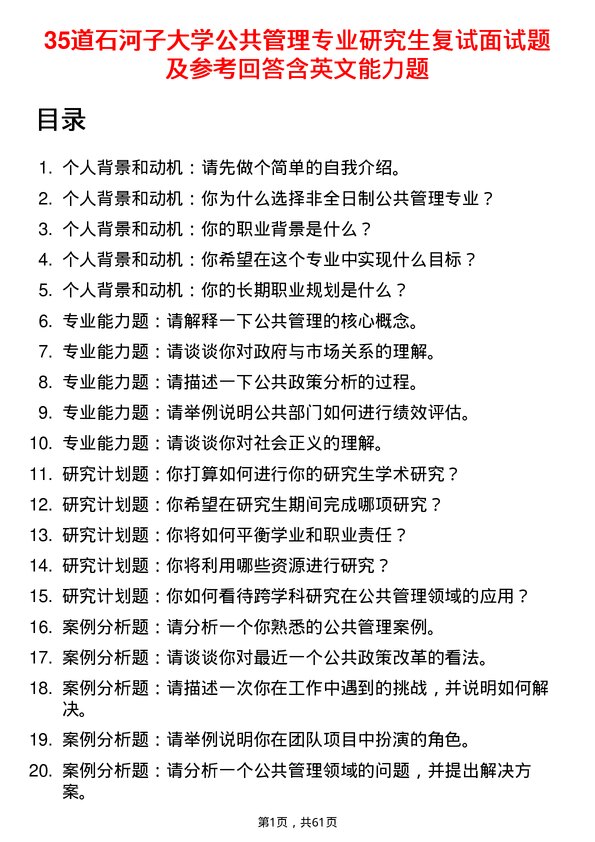 35道石河子大学公共管理专业研究生复试面试题及参考回答含英文能力题

目录

1. 个人背景和动机：请先做个简单的自我介绍。
2. 个人背景和动机：你为什么选择非全日制公共管理专业？
3. 个人背景和动机：你的职业背景是什么？
4. 个人背景和动机：你希望在这个专业中实现什么目标？
5. 个人背景和动机：你的长期职业规划是什么？
6. 专业能力题：请解释一下公共管理的核心概念。
7. 专业能力题：请谈谈你对政府与市场关系的理解。
8. 专业能力题：请描述一下公共政策分析的过程。
9. 专业能力题：请举例说明公共部门如何进行绩效评估。
10. 专业能力题：请谈谈你对社会正义的理解。
11. 研究计划题：你打算如何进行你的研究生学术研究？
12. 研究计划题：你希望在研究生期间完成哪项研究？
13. 研究计划题：你将如何平衡学业和职业责任？
14. 研究计划题：你将利用哪些资源进行研究？
15. 研究计划题：你如何看待跨学科研究在公共管理领域的应用？
16. 案例分析题：请分析一个你熟悉的公共管理案例。
17. 案例分析题：请谈谈你对最近一个公共政策改革的看法。
18. 案例分析题：请描述一次你在工作中遇到的挑战，并说明如何解决。
19. 案例分析题：请举例说明你在团队项目中扮演的角色。
20. 案例分析题：请分析一个公共管理领域的问题，并提出解决方案。

第1页，共61页